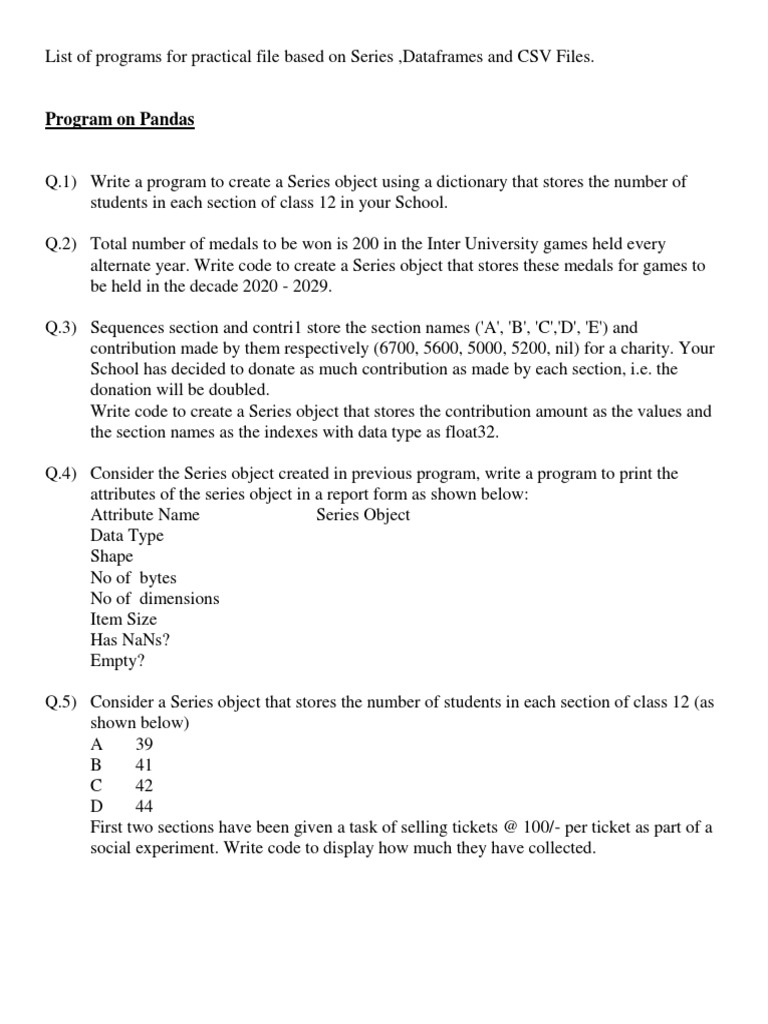 List of programs for practical file based on Series ,Dataframes and CSV Files.

Program on Pandas

Q.1) Write a program to create a Series object using a dictionary that stores the number of students in each section of class 12 in your School.

Q.2) Total number of medals to be won is 200 in the Inter University games held every alternate year. Write code to create a Series object that stores these medals for games to be held in the decade 2020 - 2029.

Q.3) Sequences section and contri1 store the section names ('A', 'B', 'C','D', 'E') and contribution made by them respectively (6700, 5600, 5000, 5200, nil) for a charity. Your School has decided to donate as much contribution as made by each section, i.e. the donation will be doubled.
Write code to create a Series object that stores the contribution amount as the values and the section names as the indexes with data type as float32.

Q.4) Consider the Series object created in previous program, write a program to print the attributes of the series object in a report form as shown below:
Attribute Name Series Object
Data Type
Shape
No of bytes
No of dimensions
Item Size
Has NaNs?
Empty?

Q.5) Consider a Series object that stores the number of students in each section of class 12 (as shown below)
A 39
B 41
C 42
D 44
First two sections have been given a task of selling tickets @ 100/- per ticket as part of a social experiment. Write code to display how much they have collected.